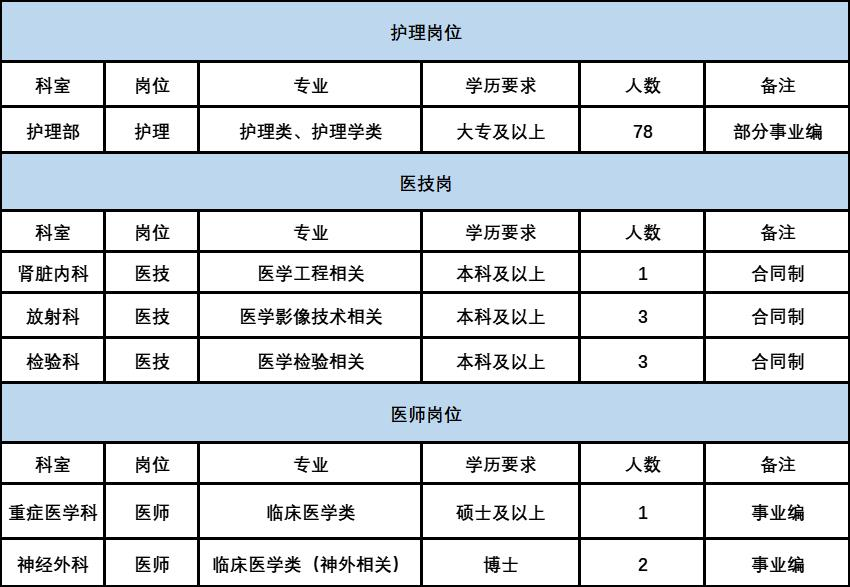 护理岗位

| 科室 | 岗位 | 专业 | 学历要求 | 人数 | 备注 |
|---|---|---|---|---|---|
| 护理部 | 护理 | 护理类、护理学类 | 大专及以上 | 78 | 部分事业编 |

医技岗

| 科室 | 岗位 | 专业 | 学历要求 | 人数 | 备注 |
|---|---|---|---|---|---|
| 肾脏内科 | 医技 | 医学工程相关 | 本科及以上 | 1 | 合同制 |
| 放射科 | 医技 | 医学影像技术相关 | 本科及以上 | 3 | 合同制 |
| 检验科 | 医技 | 医学检验相关 | 本科及以上 | 3 | 合同制 |

医师岗位

| 科室 | 岗位 | 专业 | 学历要求 | 人数 | 备注 |
|---|---|---|---|---|---|
| 重症医学科 | 医师 | 临床医学类 | 硕士及以上 | 1 | 事业编 |
| 神经外科 | 医师 | 临床医学类（神外相关） | 博士 | 2 | 事业编 |